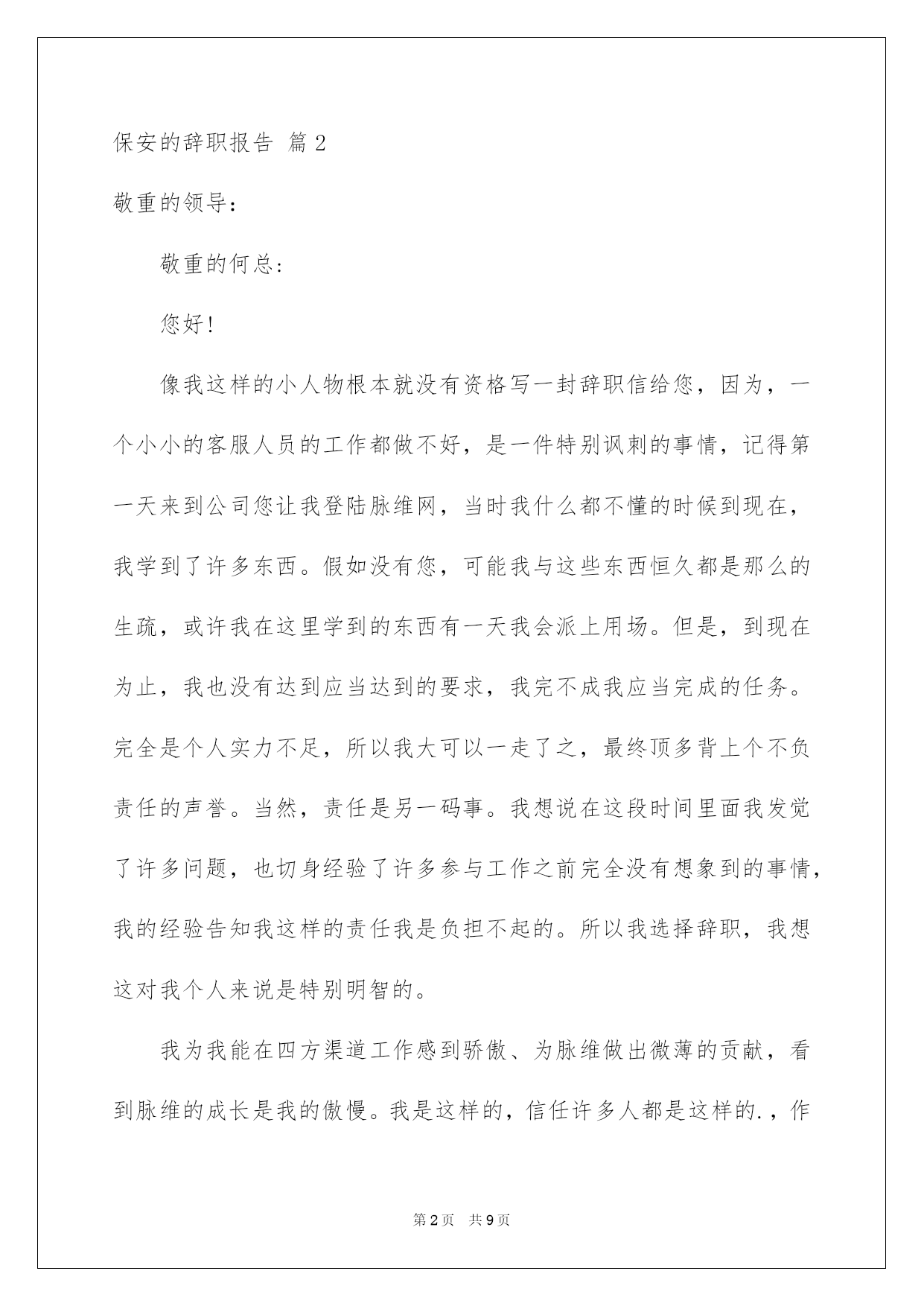 保安的辞职报告 篇2

敬重的领导：

敬重的何总：

您好！

像我这样的小人物根本就没有资格写一封辞职信给您，因为，一个小小的客服人员的工作都做不好，是一件特别讽刺的事情，记得第一天来到公司您让我登陆脉维网，当时我什么都不懂的时候到现在，我学到了许多东西。假如没有您，可能我与这些东西恒久都是那么的生疏，或许我在这里学到的东西有一天我会派上用场。但是，到现在为止，我也没有达到应当达到的要求，我完不成我应当完成的任务。完全是个人实力不足，所以我大可以一走了之，最终顶多背上个不负责任的声誉。当然，责任是另一码事。我想说在这段时间里面我发觉了许多问题，也切身经验了许多参与工作之前完全没有想象到的事情，我的经验告知我这样的责任我是负担不起的。所以我选择辞职，我想这对我个人来说是特别明智的。

我为我能在四方渠道工作感到骄傲、为脉维做出微薄的贡献，看到脉维的成长是我的傲慢。我是这样的，信任许多人都是这样的.，作

第2页 共9页